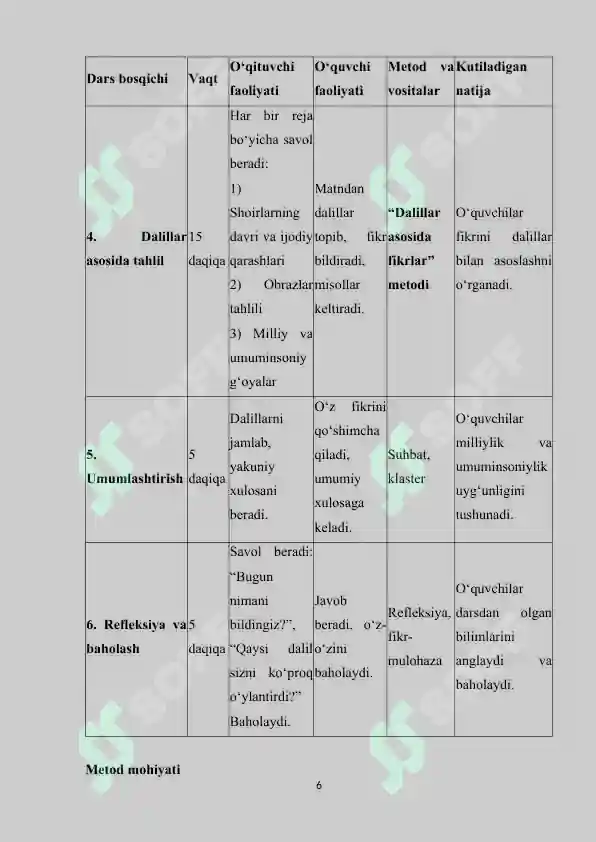 | Dars bosqichi | Vaqt | O'qituvchi faoliyati | O'quvchi faoliyati | Metod va vositalar | Kutiladigan natija |
|---|---|---|---|---|---|
| 4. Dalillar asosida tahlil | 15 daqiqa | Har bir reja bo'yicha savol beradi: 1) Shoirlarning davri va ijodiy qarashlari 2) Obrazlar tahlili 3) Milliy va umuminsoniy g'oyalar | Matndan dalillar topib, fikr bildiradi, misollar keltiradi. | "Dalillar asosida fikrlar" metodi | O'quvchilar fikrini dalillar bilan asoslashni o'rganadi. |
| 5. Umumlashtirish | 5 daqiqa | Dalillarni jamlab, yakuniy xulosani beradi. | O'z fikrini qo'shimcha qiladi, umumiy xulosaga keladi. | Suhbat, klaster | O'quvchilar milliylik va umuminsoniylik uyg'unligini tushunadi. |
| 6. Refleksiya va baholash | 5 daqiqa | Savol beradi: "Bugun nimani bildingiz?", "Qaysi dalil sizni ko'proq o'ylantirdi?" Baholaydi. | Javob beradi, o'z-o'zini baholaydi. | Refleksiya, fikr-mulohaza | O'quvchilar darsdan olgan bilimlarini anglaydi va baholaydi. |

Metod mohiyati

6

SOFF